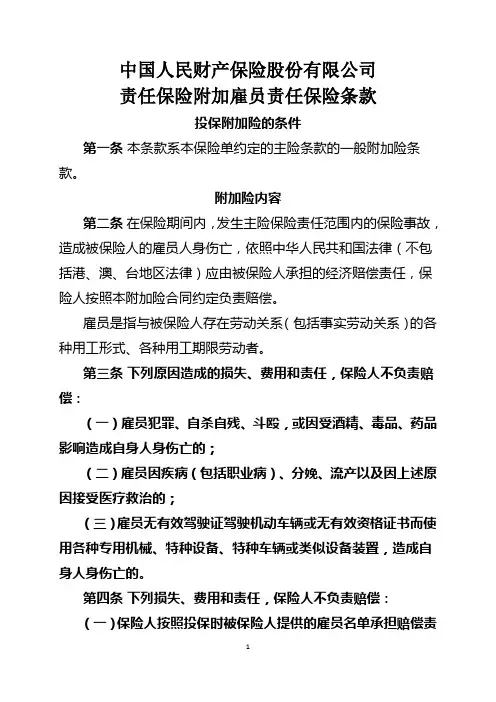 中国人民财产保险股份有限公司
责任保险附加雇员责任保险条款

投保附加险的条件

第一条 本条款系本保险单约定的主险条款的一般附加险条款。

附加险内容

第二条 在保险期间内，发生主险保险责任范围内的保险事故，造成被保险人的雇员人身伤亡，依照中华人民共和国法律（不包括港、澳、台地区法律）应由被保险人承担的经济赔偿责任，保险人按照本附加险合同约定负责赔偿。

雇员是指与被保险人存在劳动关系（包括事实劳动关系）的各种用工形式、各种用工期限劳动者。

第三条 下列原因造成的损失、费用和责任，保险人不负责赔偿：

（一）雇员犯罪、自杀自残、斗殴，或因受酒精、毒品、药品影响造成自身人身伤亡的；

（二）雇员因疾病（包括职业病）、分娩、流产以及因上述原因接受医疗救治的；

（三）雇员无有效驾驶证驾驶机动车辆或无有效资格证书而使用各种专用机械、特种设备、特种车辆或类似设备装置，造成自身人身伤亡的。

第四条 下列损失、费用和责任，保险人不负责赔偿：

（一）保险人按照投保时被保险人提供的雇员名单承担赔偿责

1